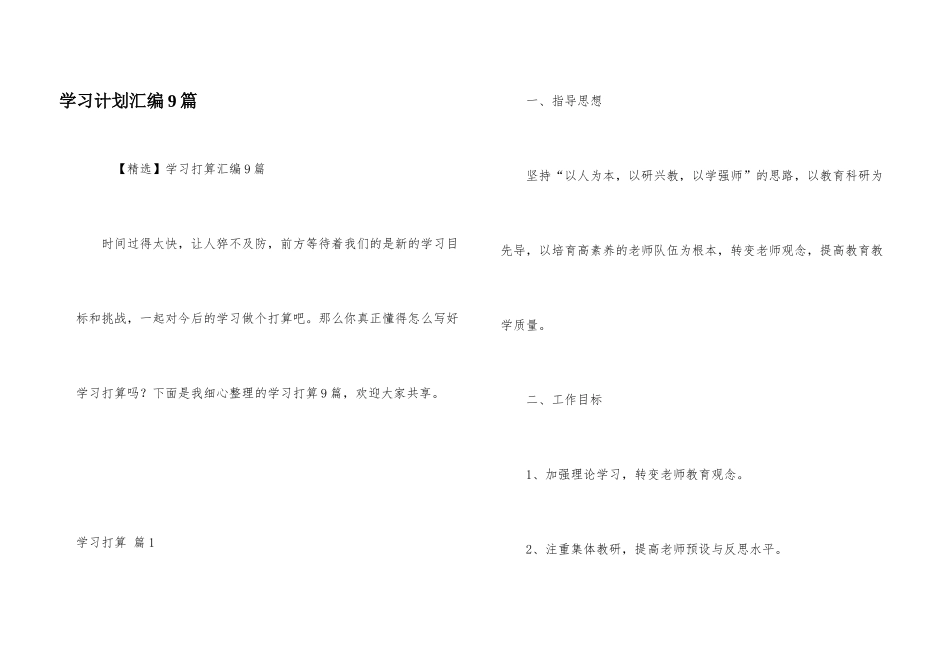 学习计划汇编9篇

【精选】学习打算汇编9篇

时间过得太快，让人猝不及防，前方等待着我们的是新的学习目标和挑战，一起对今后的学习做个打算吧。那么你真正懂得怎么写好学习打算吗？下面是我细心整理的学习打算9篇，欢迎大家共享。

学习打算 篇1

一、指导思想

坚持“以人为本，以研兴教，以学强师”的思路，以教育科研为先导，以培育高素养的老师队伍为根本，转变老师观念，提高教育教学质量。

二、工作目标

1、加强理论学习，转变老师教育观念。

2、注重集体教研，提高老师预设与反思水平。